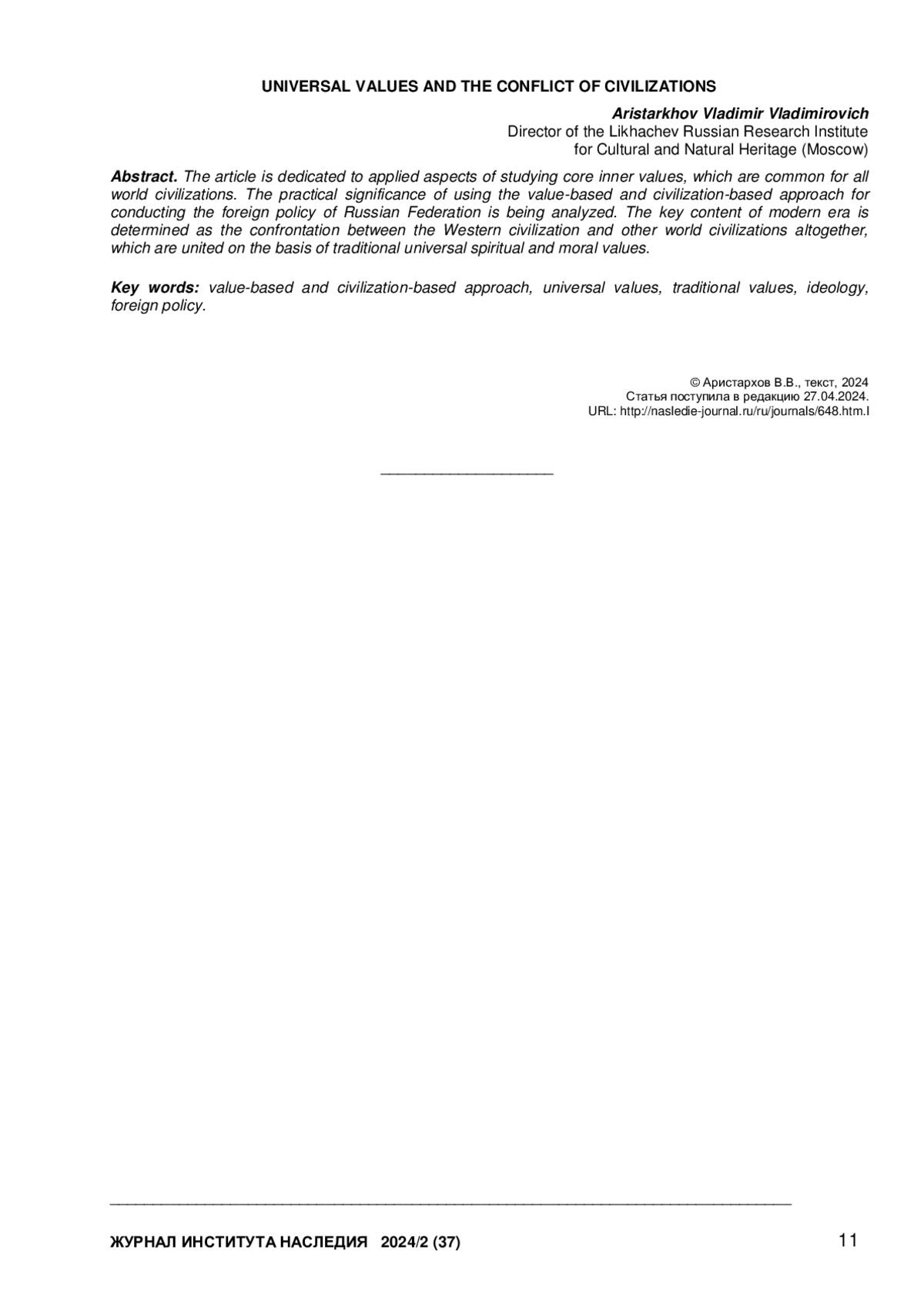 UNIVERSAL VALUES AND THE CONFLICT OF CIVILIZATIONS

Aristarkhov Vladimir Vladimirovich
Director of the Likhachev Russian Research Institute for Cultural and Natural Heritage (Moscow)

Abstract. The article is dedicated to applied aspects of studying core inner values, which are common for all world civilizations. The practical significance of using the value-based and civilization-based approach for conducting the foreign policy of Russian Federation is being analyzed. The key content of modern era is determined as the confrontation between the Western civilization and other world civilizations altogether, which are united on the basis of traditional universal spiritual and moral values.

Key words: value-based and civilization-based approach, universal values, traditional values, ideology, foreign policy.

© Аристархов В.В., текст, 2024
Статья поступила в редакцию 27.04.2024.
URL: http://nasledie-journal.ru/ru/journals/648.htm.l

ЖУРНАЛ ИНСТИТУТА НАСЛЕДИЯ 2024/2 (37)

11